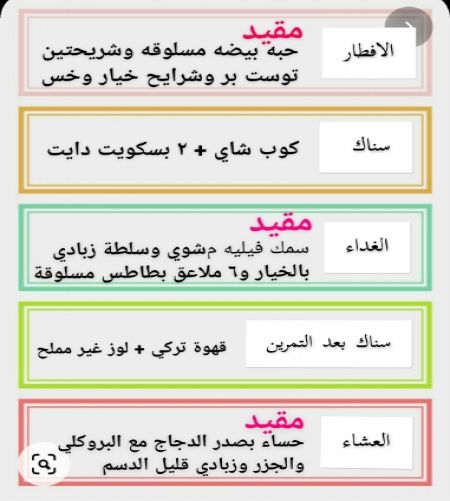 الافطار

مقيد
حبه بيضه مسلوقه وشريحتين توست بر وشرايح خيار وخس

سناك

كوب شاي + ٢ بسكويت دايت

الغداء

مقيد
سمك فيليه مشوي وسلطة زبادي بالخيار و٦ ملاعق بطاطس مسلوقة

سناك بعد التمرين

قهوة تركي + لوز غير مملح

العشاء

مقيد
حساء بصدر الدجاج مع البروكلي والجزر وزبادي قليل الدسم